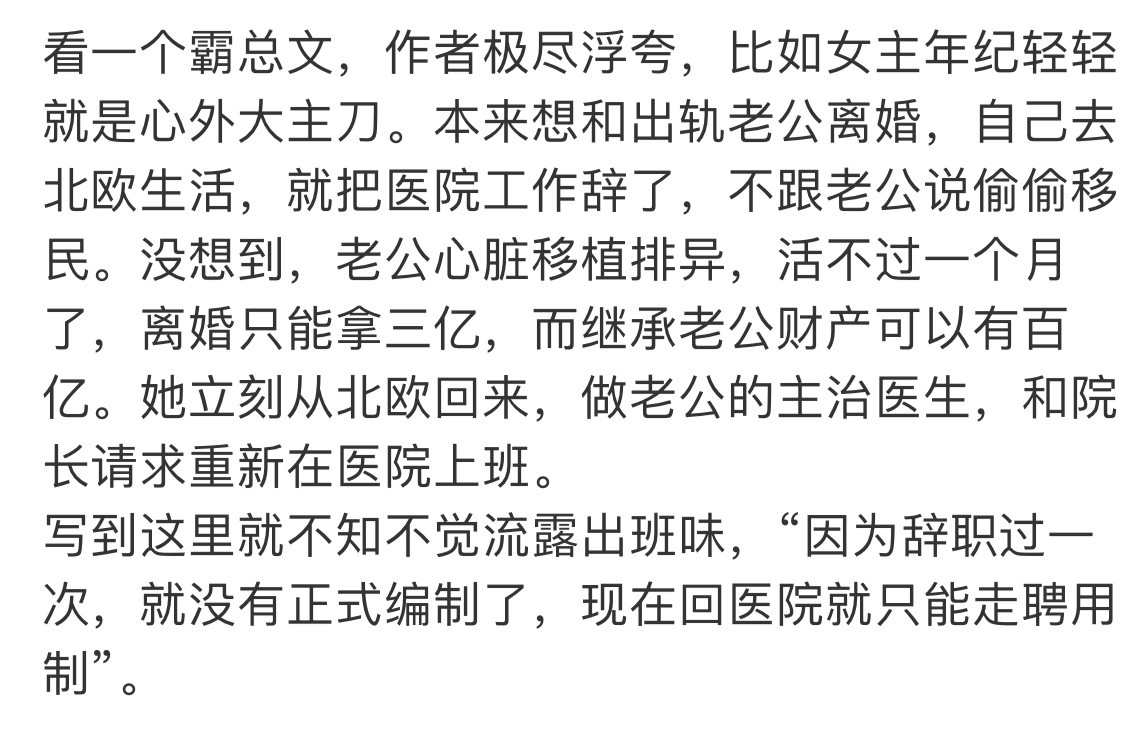 看一个霸总文，作者极尽浮夸，比如女主年纪轻轻就是心外大主刀。本来想和出轨老公离婚，自己去北欧生活，就把医院工作辞了，不跟老公说偷偷移民。没想到，老公心脏移植排异，活不过一个月了，离婚只能拿三亿，而继承老公财产可以有百亿。她立刻从北欧回来，做老公的主治医生，和院长请求重新在医院上班。
写到这里就不知不觉流露出班味，“因为辞职过一次，就没有正式编制了，现在回医院就只能走聘用制”。